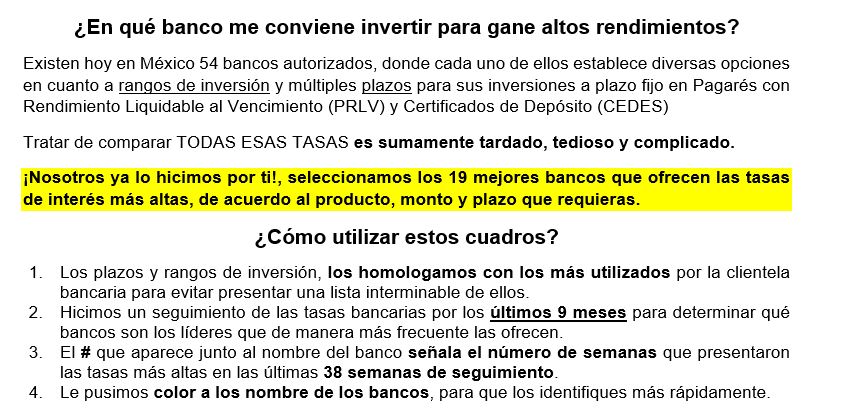 ¿En qué banco me conviene invertir para gane altos rendimientos?

Existen hoy en México 54 bancos autorizados, donde cada uno de ellos establece diversas opciones en cuanto a rangos de inversión y múltiples plazos para sus inversiones a plazo fijo en Pagarés con Rendimiento Liquidable al Vencimiento (PRLV) y Certificados de Depósito (CEDES)

Tratar de comparar TODAS ESAS TASAS es sumamente tardado, tedioso y complicado.

¡Nosotros ya lo hicimos por ti!, seleccionamos los 19 mejores bancos que ofrecen las tasas de interés más altas, de acuerdo al producto, monto y plazo que requieras.

¿Cómo utilizar estos cuadros?

1. Los plazos y rangos de inversión, los homologamos con los más utilizados por la clientela bancaria para evitar presentar una lista interminable de ellos.
2. Hicimos un seguimiento de las tasas bancarias por los últimos 9 meses para determinar qué bancos son los líderes que de manera más frecuente las ofrecen.
3. El # que aparece junto al nombre del banco señala el número de semanas que presentaron las tasas más altas en las últimas 38 semanas de seguimiento.
4. Le pusimos color a los nombre de los bancos, para que los identifiques más rápidamente.